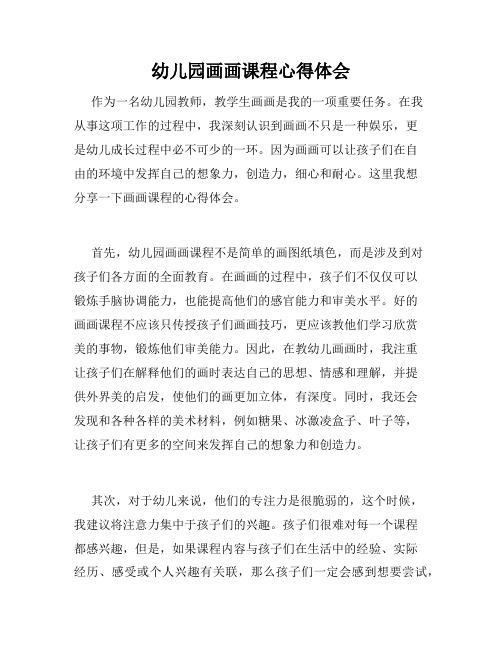 幼儿园画画课程心得体会

作为一名幼儿园教师，教学生画画是我的一项重要任务。在我从事这项工作的过程中，我深刻认识到画画不只是一种娱乐，更是幼儿成长过程中必不可少的一环。因为画画可以让孩子们在自由的环境中发挥自己的想象力，创造力，细心和耐心。这里我想分享一下画画课程的心得体会。

首先，幼儿园画画课程不是简单的画图纸填色，而是涉及到对孩子们各方面的全面教育。在画画的过程中，孩子们不仅仅可以锻炼手脑协调能力，也能提高他们的感官能力和审美水平。好的画画课程不应该只传授孩子们画画技巧，更应该教他们学习欣赏美的事物，锻炼他们审美能力。因此，在教幼儿画画时，我注重让孩子们在解释他们的画时表达自己的思想、情感和理解，并提供外界美的启发，使他们的画更加立体，有深度。同时，我还会发现和各种各样的美术材料，例如糖果、冰激凌盒子、叶子等，让孩子们有更多的空间来发挥自己的想象力和创造力。

其次，对于幼儿来说，他们的专注力是很脆弱的，这个时候，我建议将注意力集中于孩子们的兴趣。孩子们很难对每一个课程都感兴趣，但是，如果课程内容与孩子们在生活中的经验、实际经历、感受或个人兴趣有关联，那么孩子们一定会感到想要尝试，